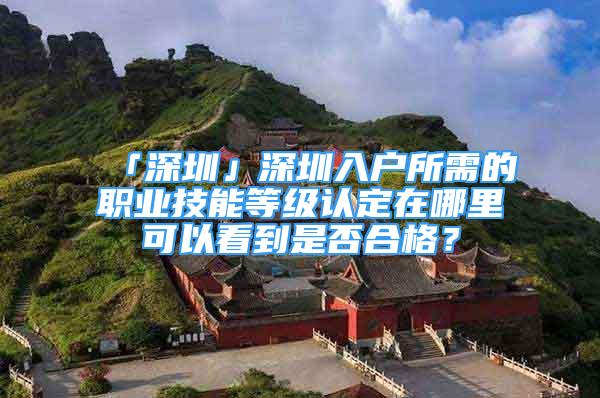 「深圳」深圳入户所需的职业技能等级认定在哪里可以看到是否合格？